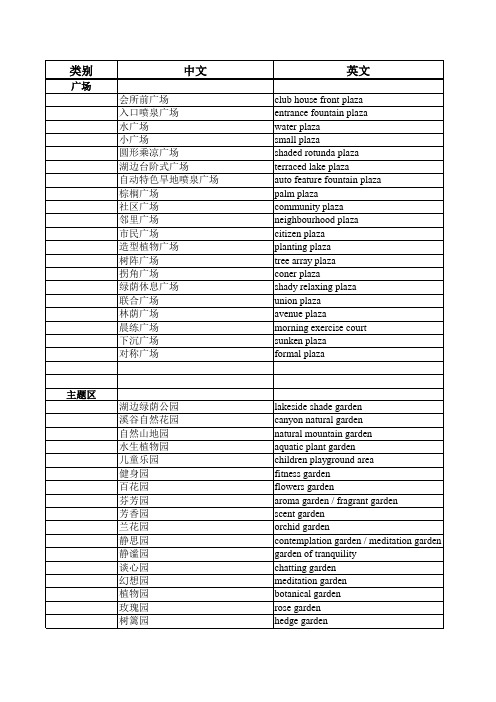 | 类别 | 中文 | 英文 |
|---|---|---|
| 广场 | | |
| | 会所前广场 | club house front plaza |
| | 入口喷泉广场 | entrance fountain plaza |
| | 水广场 | water plaza |
| | 小广场 | small plaza |
| | 圆形乘凉广场 | shaded rotunda plaza |
| | 湖边台阶式广场 | terraced lake plaza |
| | 自动特色旱地喷泉广场 | auto feature fountain plaza |
| | 棕榈广场 | palm plaza |
| | 社区广场 | community plaza |
| | 邻里广场 | neighbourhood plaza |
| | 市民广场 | citizen plaza |
| | 造型植物广场 | planting plaza |
| | 树阵广场 | tree array plaza |
| | 拐角广场 | coner plaza |
| | 绿荫休息广场 | shady relaxing plaza |
| | 联合广场 | union plaza |
| | 林荫广场 | avenue plaza |
| | 晨练广场 | morning exercise court |
| | 下沉广场 | sunken plaza |
| | 对称广场 | formal plaza |
| | | |
| | | |
| 主题区 | | |
| | 湖边绿荫公园 | lakeside shade garden |
| | 溪谷自然花园 | canyon natural garden |
| | 自然山地园 | natural mountain garden |
| | 水生植物园 | aquatic plant garden |
| | 儿童乐园 | children playground area |
| | 健身园 | fitness garden |
| | 百花园 | flowers garden |
| | 芬芳园 | aroma garden / fragrant garden |
| | 芳香园 | scent garden |
| | 兰花园 | orchid garden |
| | 静思园 | contemplation garden / meditation garden |
| | 静谧园 | garden of tranquility |
| | 谈心园 | chatting garden |
| | 幻想园 | meditation garden |
| | 植物园 | botanical garden |
| | 玫瑰园 | rose garden |
| | 树篱园 | hedge garden |